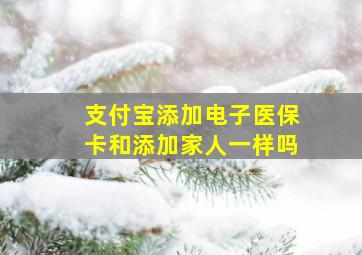 支付宝添加电子医保卡和添加家人一样吗